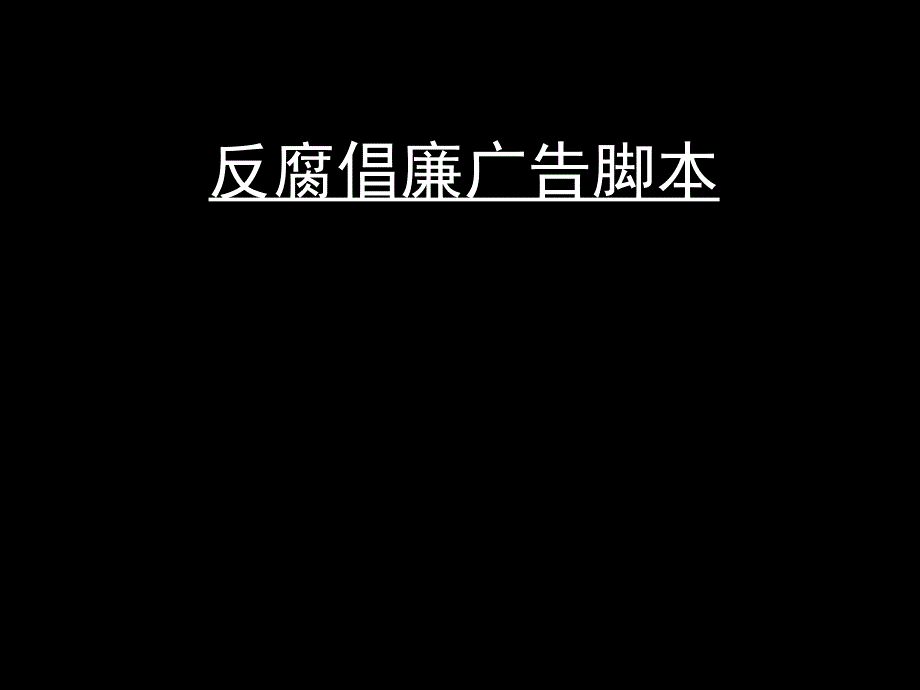 反腐倡廉广告脚本